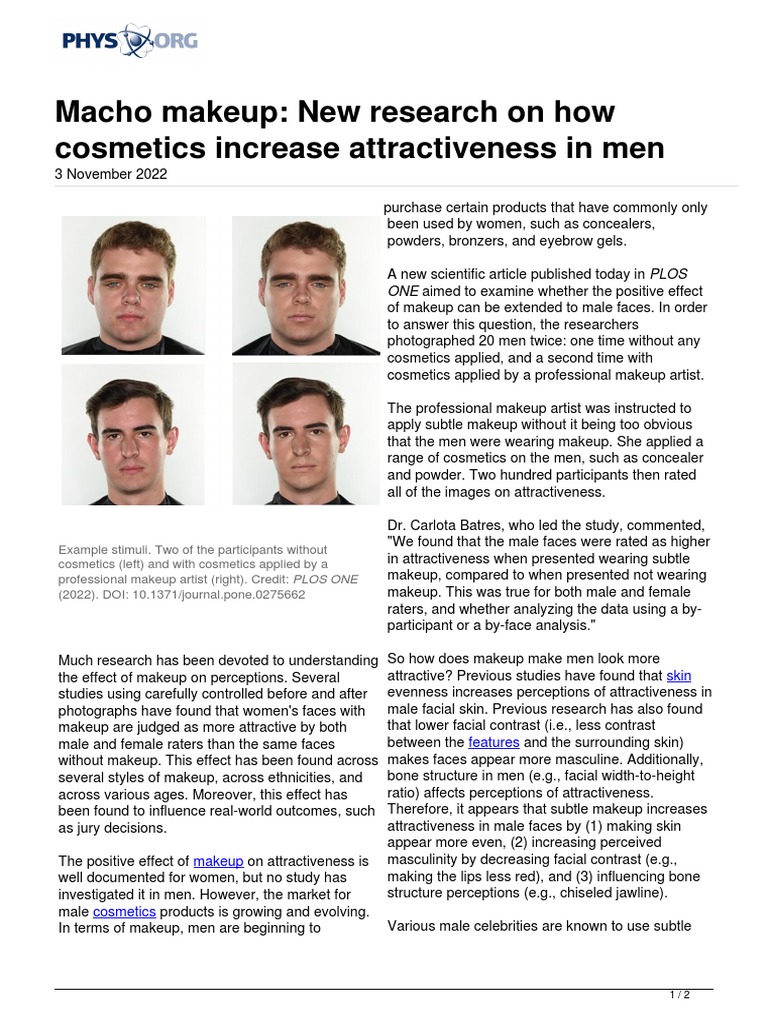 PHYS ORG

Macho makeup: New research on how cosmetics increase attractiveness in men
3 November 2022

Example stimuli. Two of the participants without cosmetics (left) and with cosmetics applied by a professional makeup artist (right). Credit: PLOS ONE (2022). DOI: 10.1371/journal.pone.0275662

Much research has been devoted to understanding the effect of makeup on perceptions. Several studies using carefully controlled before and after photographs have found that women's faces with makeup are judged as more attractive by both male and female raters than the same faces without makeup. This effect has been found across several styles of makeup, across ethnicities, and across various ages. Moreover, this effect has been found to influence real-world outcomes, such as jury decisions.

The positive effect of makeup on attractiveness is well documented for women, but no study has investigated it in men. However, the market for male cosmetics products is growing and evolving. In terms of makeup, men are beginning to purchase certain products that have commonly only been used by women, such as concealers, powders, bronzers, and eyebrow gels.

A new scientific article published today in PLOS ONE aimed to examine whether the positive effect of makeup can be extended to male faces. In order to answer this question, the researchers photographed 20 men twice: one time without any cosmetics applied, and a second time with cosmetics applied by a professional makeup artist.

The professional makeup artist was instructed to apply subtle makeup without it being too obvious that the men were wearing makeup. She applied a range of cosmetics on the men, such as concealer and powder. Two hundred participants then rated all of the images on attractiveness.

Dr. Carlota Batres, who led the study, commented, "We found that the male faces were rated as higher in attractiveness when presented wearing subtle makeup, compared to when presented not wearing makeup. This was true for both male and female raters, and whether analyzing the data using a by-participant or a by-face analysis."

So how does makeup make men look more attractive? Previous studies have found that skin evenness increases perceptions of attractiveness in male facial skin. Previous research has also found that lower facial contrast (i.e., less contrast between the features and the surrounding skin) makes faces appear more masculine. Additionally, bone structure in men (e.g., facial width-to-height ratio) affects perceptions of attractiveness. Therefore, it appears that subtle makeup increases attractiveness in male faces by (1) making skin appear more even, (2) increasing perceived masculinity by decreasing facial contrast (e.g., making the lips less red), and (3) influencing bone structure perceptions (e.g., chiseled jawline).

Various male celebrities are known to use subtle

1 / 2